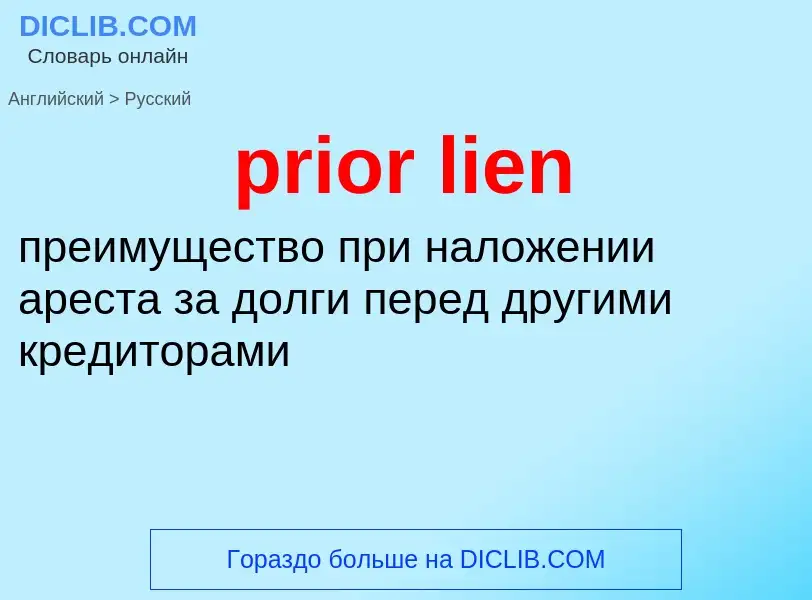 DICLIB.COM
Словарь онлайн

Английский > Русский

prior lien

преимущество при наложении ареста за долги перед другими кредиторами

Гораздо больше на DICLIB.COM